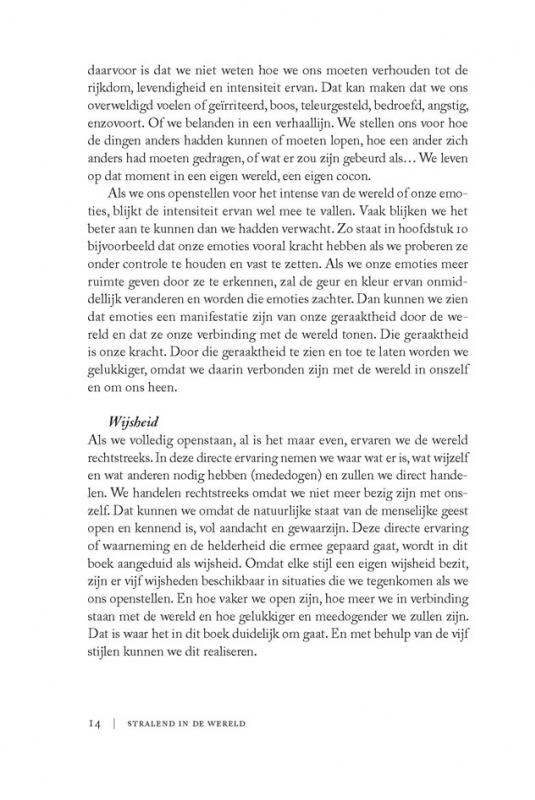 daarvoor is dat we niet weten hoe we ons moeten verhouden tot de rijkdom, levendigheid en intensiteit ervan. Dat kan maken dat we ons overweldigd voelen of geïrriteerd, boos, teleurgesteld, bedroefd, angstig, enzovoort. Of we belanden in een verhaallijn. We stellen ons voor hoe de dingen anders hadden kunnen of moeten lopen, hoe een ander zich anders had moeten gedragen, of wat er zou zijn gebeurd als… We leven op dat moment in een eigen wereld, een eigen cocon.

Als we ons openstellen voor het intense van de wereld of onze emoties, blijkt de intensiteit ervan wel mee te vallen. Vaak blijken we het beter aan te kunnen dan we hadden verwacht. Zo staat in hoofdstuk 10 bijvoorbeeld dat onze emoties vooral kracht hebben als we proberen ze onder controle te houden en vast te zetten. Als we onze emoties meer ruimte geven door ze te erkennen, zal de geur en kleur ervan onmiddellijk veranderen en worden die emoties zachter. Dan kunnen we zien dat emoties een manifestatie zijn van onze geraaktheid door de wereld en dat ze onze verbinding met de wereld tonen. Die geraaktheid is onze kracht. Door die geraaktheid te zien en toe te laten worden we gelukkiger, omdat we daarin verbonden zijn met de wereld in onszelf en om ons heen.

Wijsheid
Als we volledig openstaan, al is het maar even, ervaren we de wereld rechtstreeks. In deze directe ervaring nemen we waar wat er is, wat wijzelf en wat anderen nodig hebben (mededogen) en zullen we direct handelen. We handelen rechtstreeks omdat we niet meer bezig zijn met onszelf. Dat kunnen we omdat de natuurlijke staat van de menselijke geest open en kennend is, vol aandacht en gewaarzijn. Deze directe ervaring of waarneming en de helderheid die ermee gepaard gaat, wordt in dit boek aangeduid als wijsheid. Omdat elke stijl een eigen wijsheid bezit, zijn er vijf wijsheden beschikbaar in situaties die we tegenkomen als we ons openstellen. En hoe vaker we open zijn, hoe meer we in verbinding staan met de wereld en hoe gelukkiger en meedogender we zullen zijn. Dat is waar het in dit boek duidelijk om gaat. En met behulp van de vijf stijlen kunnen we dit realiseren.

14 | STRALEND IN DE WERELD